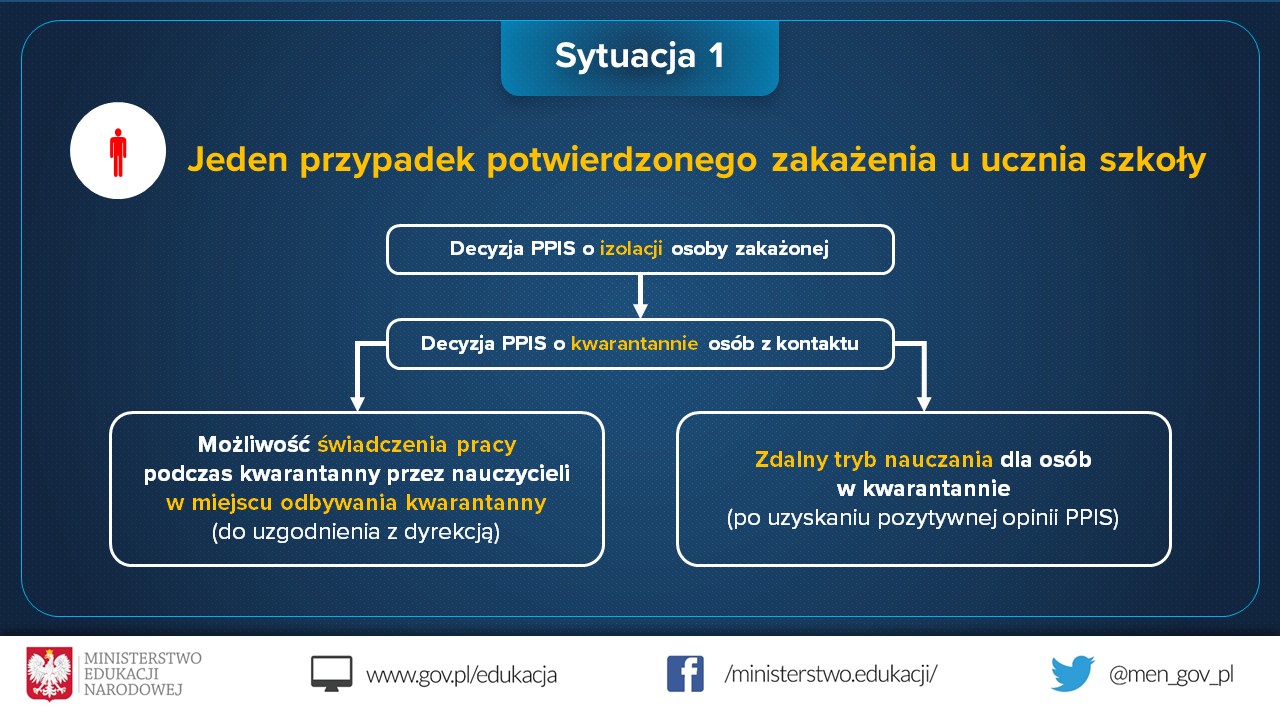 Sytuacja 1

Jeden przypadek potwierdzonego zakażenia u ucznia szkoły

Decyzja PPIS o izolacji osoby zakażonej

Decyzja PPIS o kwarantannie osób z kontaktu

Możliwość świadczenia pracy podczas kwarantanny przez nauczycieli w miejscu odbywania kwarantanny (do uzgodnienia z dyrekcją)

Zdalny tryb nauczania dla osób w kwarantannie (po uzyskaniu pozytywnej opinii PPIS)

MINISTERSTWO EDUKACJI NARODOWEJ

www.gov.pl/edukacja

/ministerstwo.edukacji/

@men_gov_pl